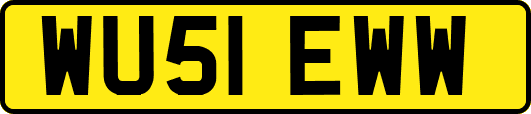 WU51 EWW